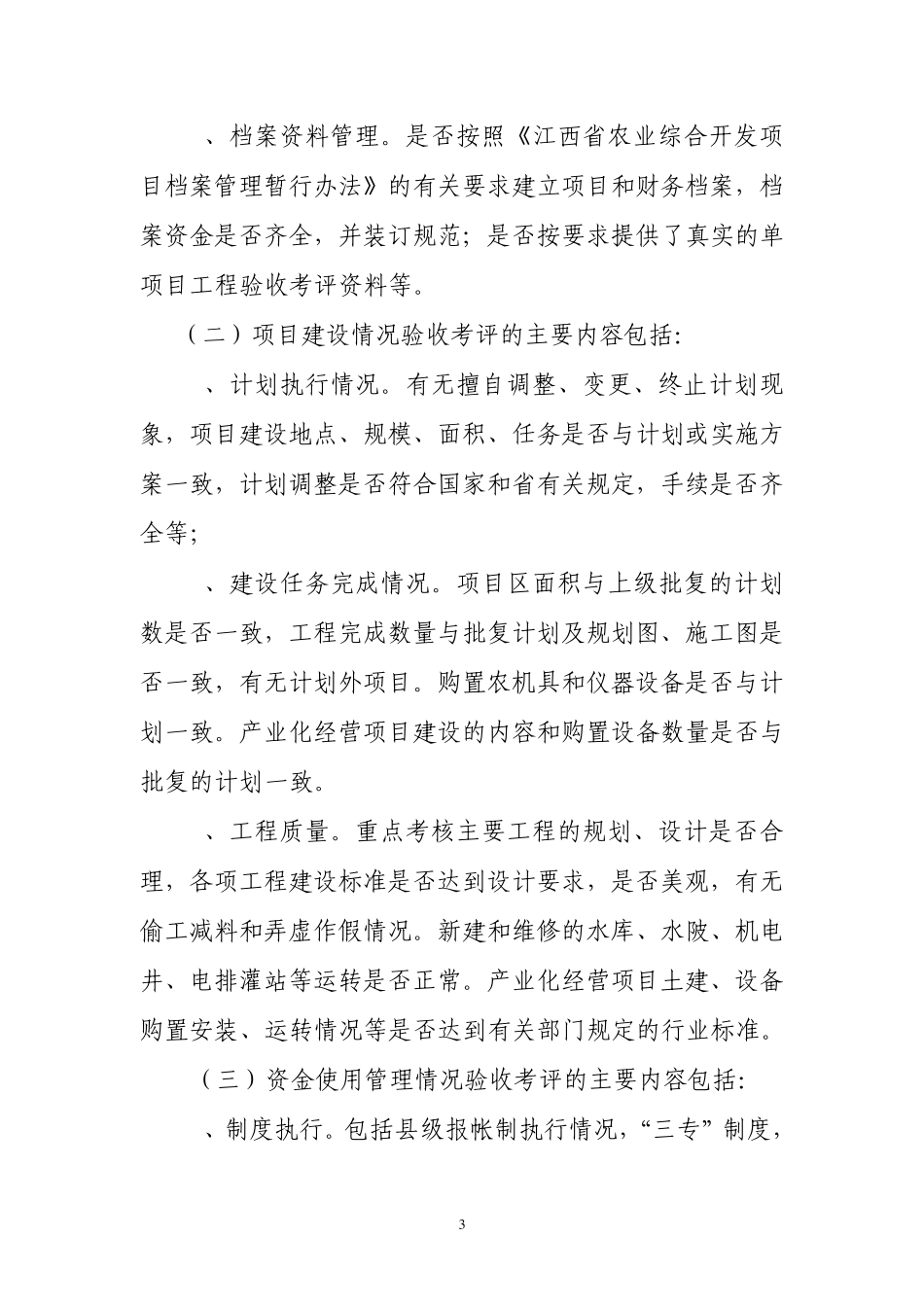 、档案资料管理。是否按照《江西省农业综合开发项目档案管理暂行办法》的有关要求建立项目和财务档案，档案资金是否齐全，并装订规范；是否按要求提供了真实的单项目工程验收考评资料等。

（二）项目建设情况验收考评的主要内容包括：

、计划执行情况。有无擅自调整、变更、终止计划现象，项目建设地点、规模、面积、任务是否与计划或实施方案一致，计划调整是否符合国家和省有关规定，手续是否齐全等；

、建设任务完成情况。项目区面积与上级批复的计划数是否一致，工程完成数量与批复计划及规划图、施工图是否一致，有无计划外项目。购置农机具和仪器设备是否与计划一致。产业化经营项目建设的内容和购置设备数量是否与批复的计划一致。

、工程质量。重点考核主要工程的规划、设计是否合理，各项工程建设标准是否达到设计要求，是否美观，有无偷工减料和弄虚作假情况。新建和维修的水库、水陂、机电井、电排灌站等运转是否正常。产业化经营项目土建、设备购置安装、运转情况等是否达到有关部门规定的行业标准。

（三）资金使用管理情况验收考评的主要内容包括：

、制度执行。包括县级报帐制执行情况，“三专”制度，

3